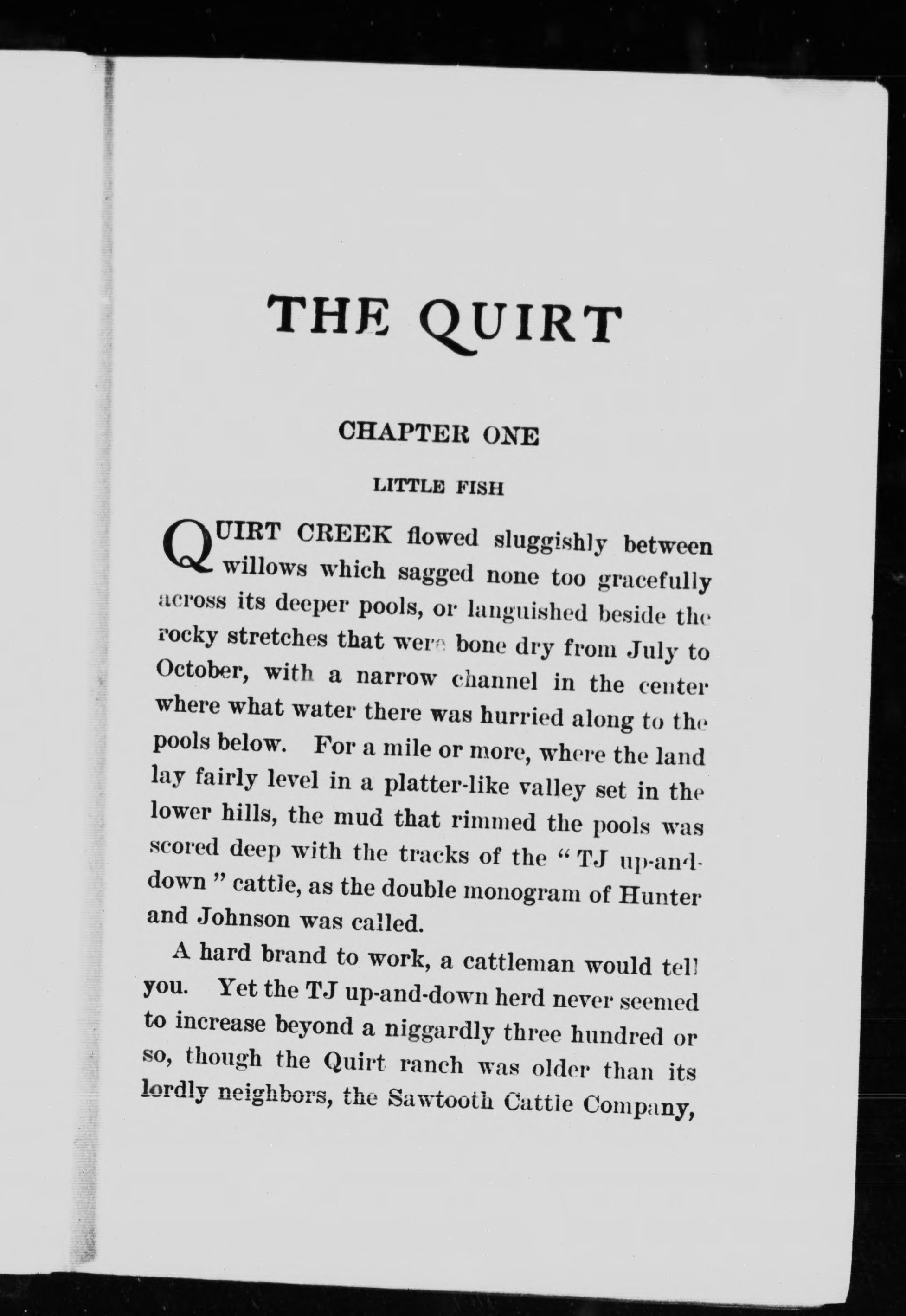 THE QUIRT

CHAPTER ONE

LITTLE FISH

QUIRT CREEK flowed sluggishly between willows which sagged none too gracefully across its deeper pools, or languished beside the rocky stretches that were bone dry from July to October, with a narrow channel in the center where what water there was hurried along to the pools below. For a mile or more, where the land lay fairly level in a platter-like valley set in the lower hills, the mud that rimmed the pools was scored deep with the tracks of the "TJ up-and-down" cattle, as the double monogram of Hunter and Johnson was called.

A hard brand to work, a cattleman would tell you. Yet the TJ up-and-down herd never seemed to increase beyond a niggardly three hundred or so, though the Quirt ranch was older than its lordly neighbors, the Sawtooth Cattle Company,